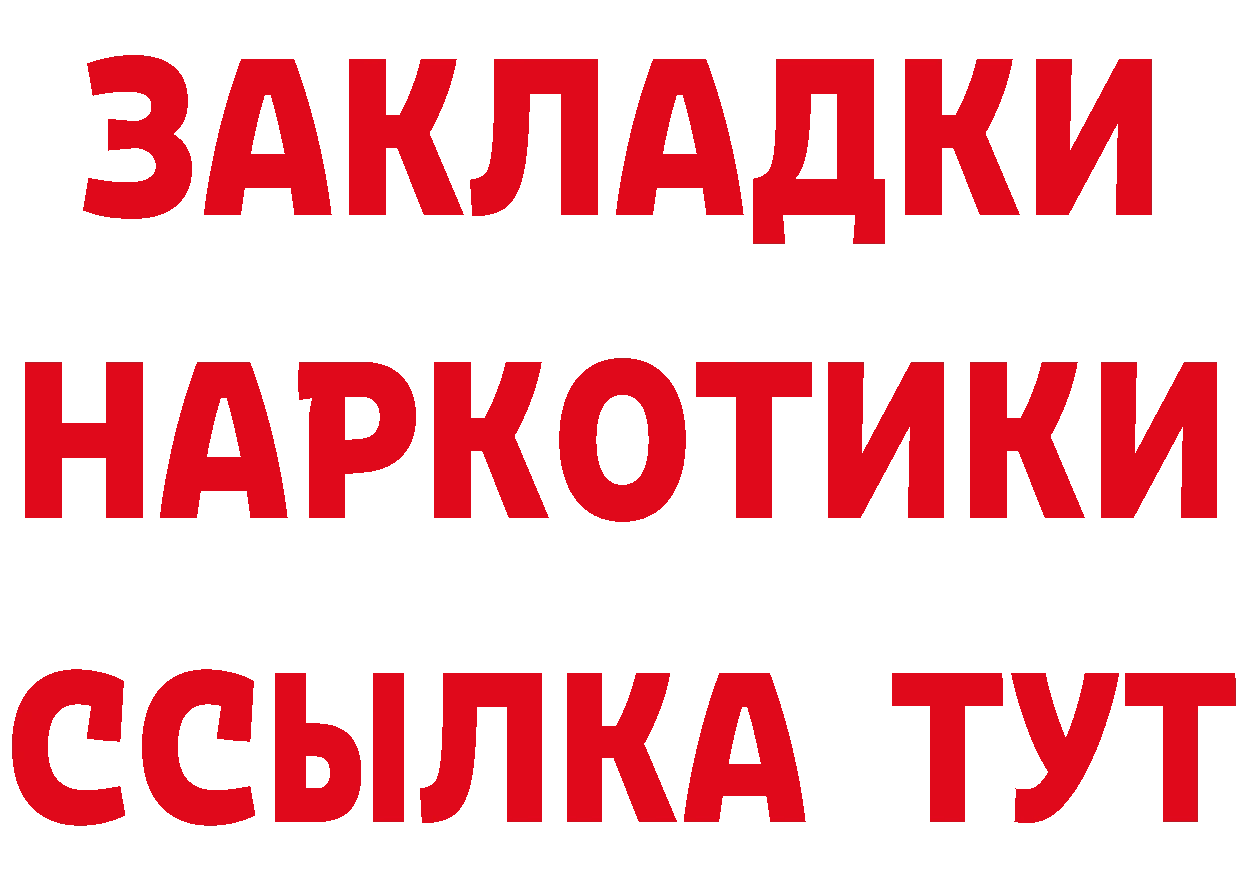 ЗАКЛАДКИ
НАРКОТИКИ
ССЫЛКА ТУТ